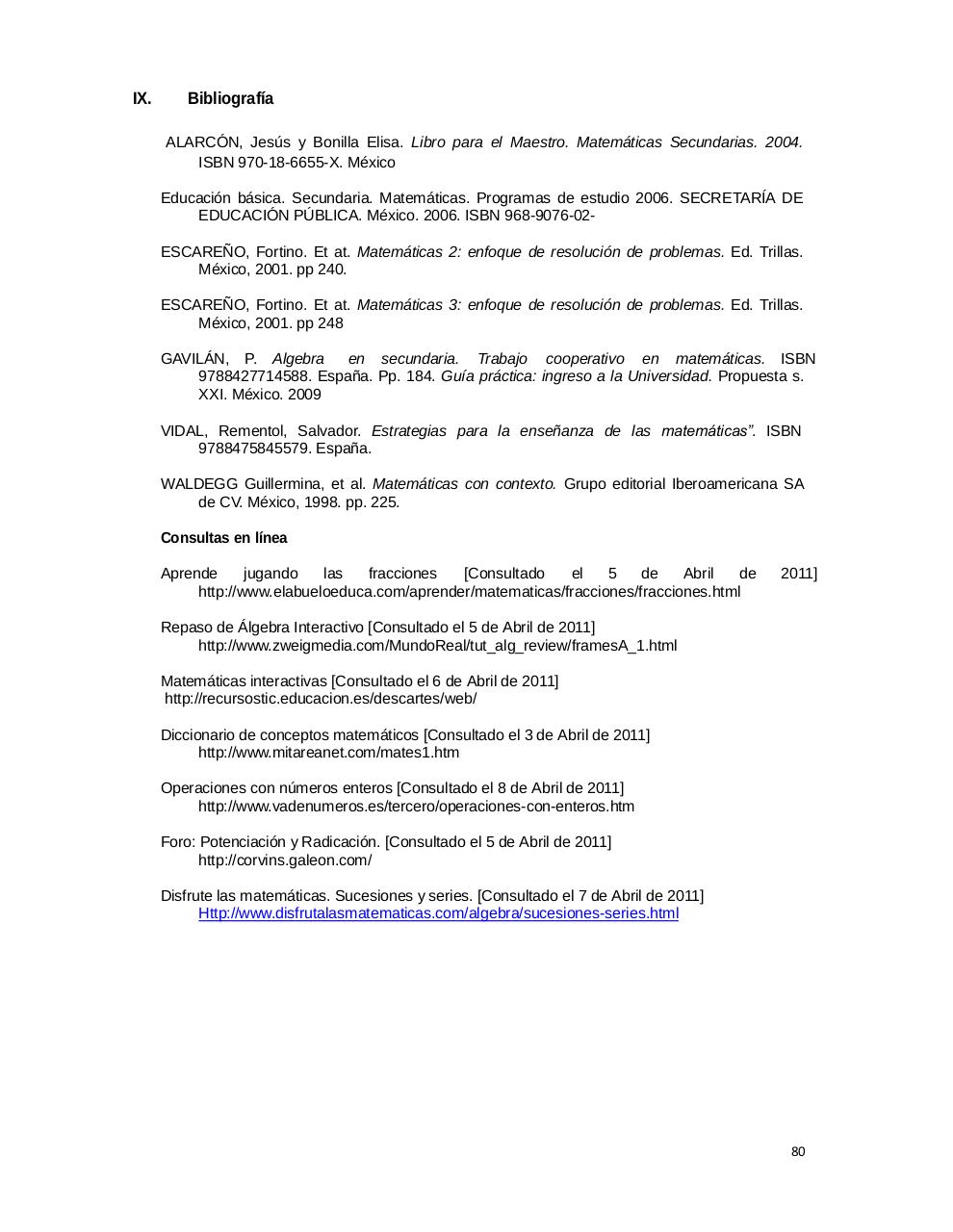 IX. Bibliografía

ALARCÓN, Jesús y Bonilla Elisa. Libro para el Maestro. Matemáticas Secundarias. 2004. ISBN 970-18-6655-X. México

Educación básica. Secundaria. Matemáticas. Programas de estudio 2006. SECRETARÍA DE EDUCACIÓN PÚBLICA. México. 2006. ISBN 968-9076-02-

ESCAREÑO, Fortino. Et at. Matemáticas 2: enfoque de resolución de problemas. Ed. Trillas. México, 2001. pp 240.

ESCAREÑO, Fortino. Et at. Matemáticas 3: enfoque de resolución de problemas. Ed. Trillas. México, 2001. pp 248

GAVILÁN, P. Algebra en secundaria. Trabajo cooperativo en matemáticas. ISBN 9788427714588. España. Pp. 184. Guía práctica: ingreso a la Universidad. Propuesta s. XXI. México. 2009

VIDAL, Rementol, Salvador. Estrategias para la enseñanza de las matemáticas". ISBN 9788475845579. España.

WALDEGG Guillermina, et al. Matemáticas con contexto. Grupo editorial Iberoamericana SA de CV. México, 1998. pp. 225.

Consultas en línea

Aprende jugando las fracciones [Consultado el 5 de Abril de 2011] http://www.elabueloeduca.com/aprender/matematicas/fracciones/fracciones.html

Repaso de Álgebra Interactivo [Consultado el 5 de Abril de 2011] http://www.zweigmedia.com/MundoReal/tut_alg_review/framesA_1.html

Matemáticas interactivas [Consultado el 6 de Abril de 2011] http://recursostic.educacion.es/descartes/web/

Diccionario de conceptos matemáticos [Consultado el 3 de Abril de 2011] http://www.mitareanet.com/mates1.htm

Operaciones con números enteros [Consultado el 8 de Abril de 2011] http://www.vadenumeros.es/tercero/operaciones-con-enteros.htm

Foro: Potenciación y Radicación. [Consultado el 5 de Abril de 2011] http://corvins.galeon.com/

Disfrute las matemáticas. Sucesiones y series. [Consultado el 7 de Abril de 2011] Http://www.disfrutalasmatematicas.com/algebra/sucesiones-series.html

80